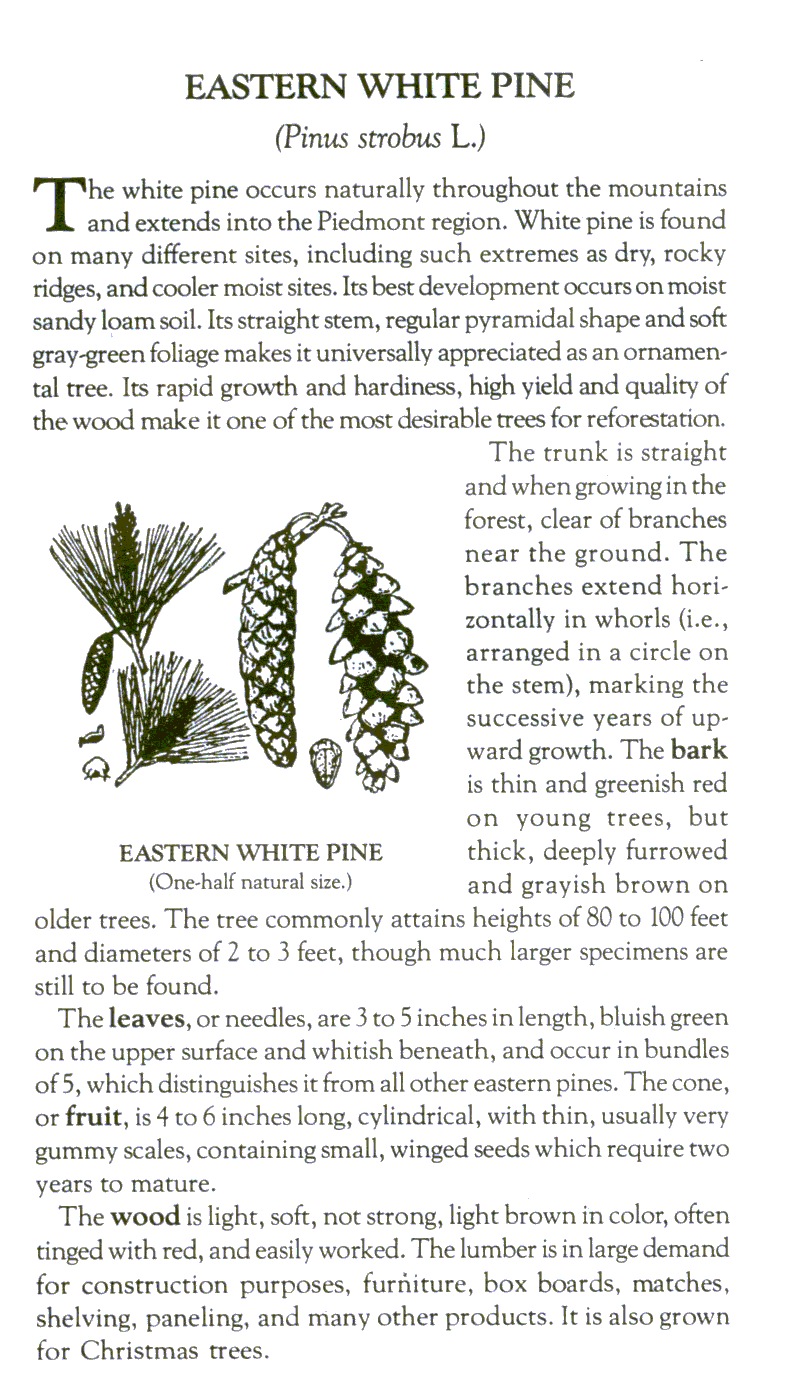 EASTERN WHITE PINE

(Pinus strobus L.)

The white pine occurs naturally throughout the mountains and extends into the Piedmont region. White pine is found on many different sites, including such extremes as dry, rocky ridges, and cooler moist sites. Its best development occurs on moist sandy loam soil. Its straight stem, regular pyramidal shape and soft gray-green foliage makes it universally appreciated as an ornamental tree. Its rapid growth and hardiness, high yield and quality of the wood make it one of the most desirable trees for reforestation.

The trunk is straight and when growing in the forest, clear of branches near the ground. The branches extend horizontally in whorls (i.e., arranged in a circle on the stem), marking the successive years of upward growth. The bark is thin and greenish red on young trees, but thick, deeply furrowed and grayish brown on older trees. The tree commonly attains heights of 80 to 100 feet and diameters of 2 to 3 feet, though much larger specimens are still to be found.

EASTERN WHITE PINE
(One-half natural size.)

The leaves, or needles, are 3 to 5 inches in length, bluish green on the upper surface and whitish beneath, and occur in bundles of 5, which distinguishes it from all other eastern pines. The cone, or fruit, is 4 to 6 inches long, cylindrical, with thin, usually very gummy scales, containing small, winged seeds which require two years to mature.

The wood is light, soft, not strong, light brown in color, often tinged with red, and easily worked. The lumber is in large demand for construction purposes, furniture, box boards, matches, shelving, paneling, and many other products. It is also grown for Christmas trees.